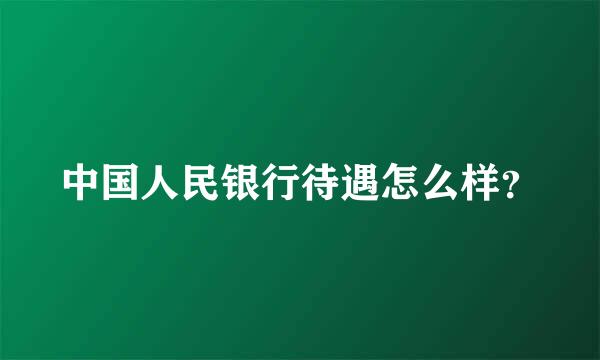 中国人民银行待遇怎么样?